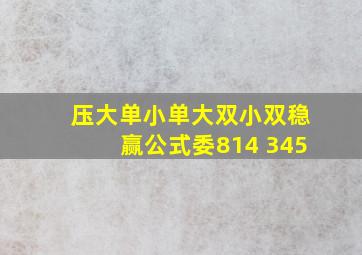 压大单小单大双小双稳赢公式委814 345